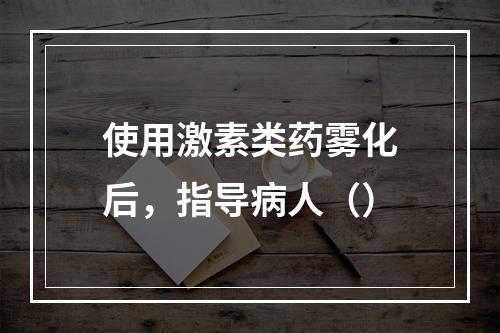 使用激素类药雾化后，指导病人（）